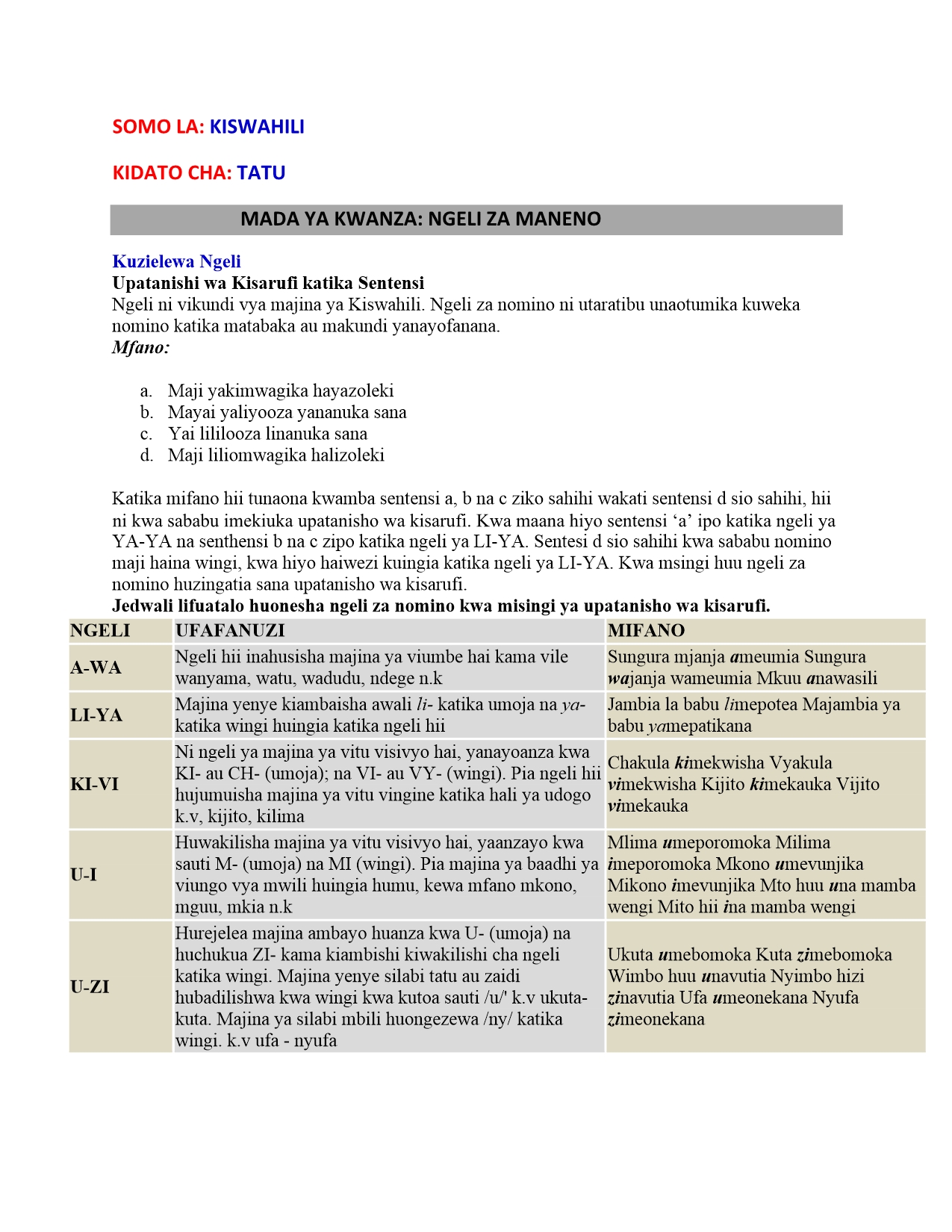 SOMO LA: KISWAHILI

KIDATO CHA: TATU

MADA YA KWANZA: NGELI ZA MANENO

Kuzielewa Ngeli
Upatanishi wa Kisarufi katika Sentensi
Ngeli ni vikundi vya majina ya Kiswahili. Ngeli za nomino ni utaratibu unaotumika kuweka nomino katika matabaka au makundi yanayofanana.
Mfano:

a. Maji yakimwagika hayazoleki
b. Mayai yaliyooza yananuka sana
c. Yai lililooza linanuka sana
d. Maji liliomwagika halizoleki

Katika mifano hii tunaona kwamba sentensi a, b na c ziko sahihi wakati sentensi d sio sahihi, hii ni kwa sababu imekiuka upatanisho wa kisarufi. Kwa maana hiyo sentensi ‘a’ ipo katika ngeli ya YA-YA na senthensi b na c zipo katika ngeli ya LI-YA. Sentesi d sio sahihi kwa sababu nomino maji haina wingi, kwa hiyo haiwezi kuingia katika ngeli ya LI-YA. Kwa msingi huu ngeli za nomino huzingatia sana upatanisho wa kisarufi.
Jedwali lifuatalo huonesha ngeli za nomino kwa misingi ya upatanisho wa kisarufi.

| NGELI | UFAFANUZI | MIFANO |
|---|---|---|
| A-WA | Ngeli hii inahusisha majina ya viumbe hai kama vile wanyama, watu, wadudu, ndege n.k | Sungura mjanja ameumia Sungura wajanja wameumia Mkuu anawasili |
| LI-YA | Majina yenye kiambaisha awali li- katika umoja na ya- katika wingi huingia katika ngeli hii | Jambia la babu limepotea Majambia ya babu yamepatikana |
| KI-VI | Ni ngeli ya majina ya vitu visivyo hai, yanayoanza kwa KI- au CH- (umoja); na VI- au VY- (wingi). Pia ngeli hii hujumuisha majina ya vitu vingine katika hali ya udogo k.v, kijito, kilima | Chakula kimekwisha Vyakula vimekwisha Kijito kimekauka Vijito vimekauka |
| U-I | Huwakilisha majina ya vitu visivyo hai, yaanzayo kwa sauti M- (umoja) na MI (wingi). Pia majina ya baadhi ya viungo vya mwili huingia humu, kewa mfano mkono, mguu, mkia n.k | Mlima umeporomoka Milima imeporomoka Mkono umevunjika Mikono imevunjika Mto huu una mamba wengi Mito hii ina mamba wengi |
| U-ZI | Hurejelea majina ambayo huanza kwa U- (umoja) na huchukua ZI- kama kiambishi kiwakilishi cha ngeli katika wingi. Majina yenye silabi tatu au zaidi hubadilishwa kwa wingi kwa kutoa sauti /u/' k.v ukuta-kuta. Majina ya silabi mbili huongezewa /ny/ katika wingi. k.v ufa - nyufa | Ukuta umebomoka Kuta zimebomoka Wimbo huu unavutia Nyimbo hizi zinavutia Ufa umeonekana Nyufa zimeonekana |